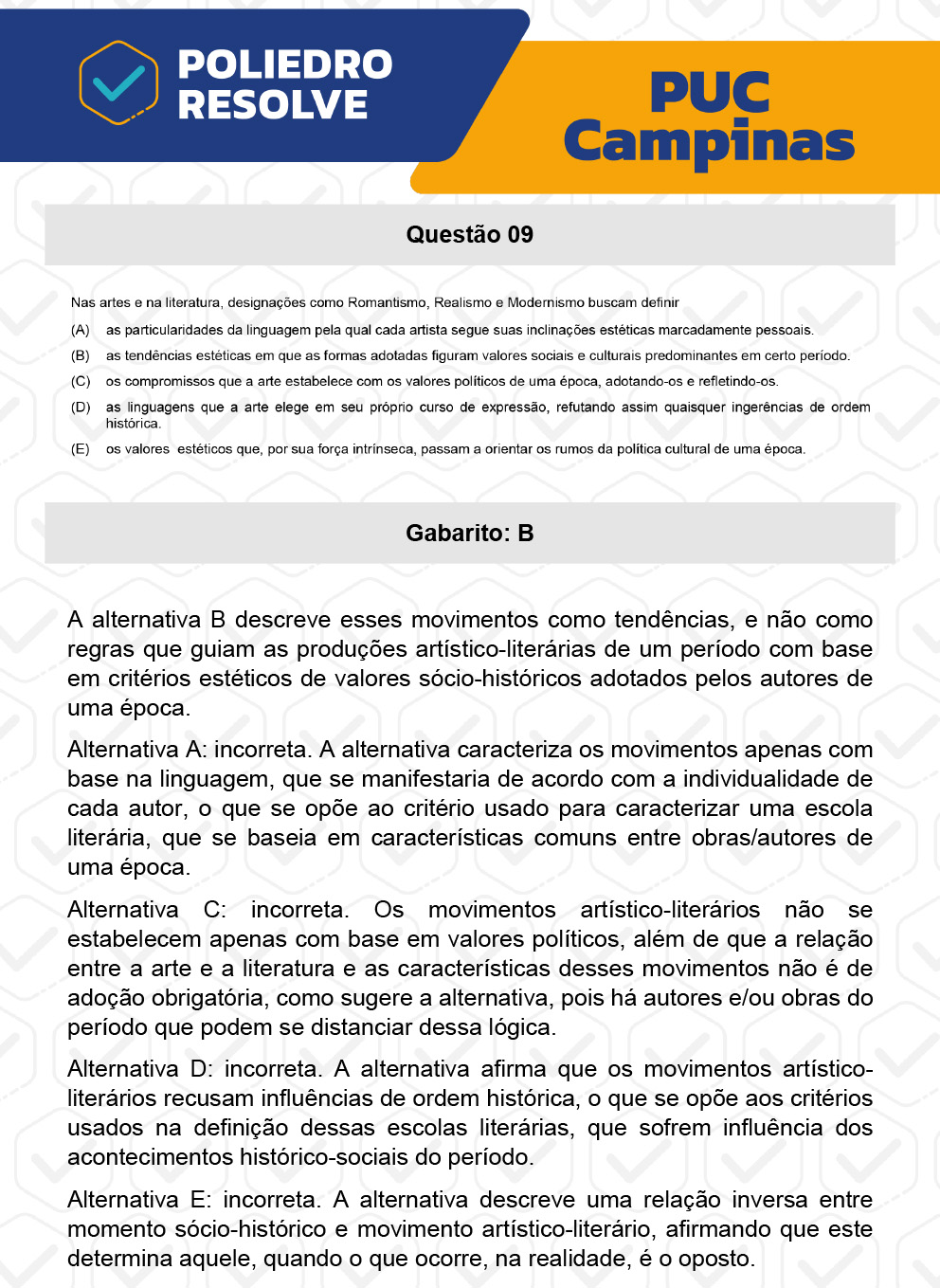 POLIEDRO RESOLVE

PUC Campinas

Questão 09

Nas artes e na literatura, designações como Romantismo, Realismo e Modernismo buscam definir

(A) as particularidades da linguagem pela qual cada artista segue suas inclinações estéticas marcadamente pessoais.

(B) as tendências estéticas em que as formas adotadas figuram valores sociais e culturais predominantes em certo período.

(C) os compromissos que a arte estabelece com os valores políticos de uma época, adotando-os e refletindo-os.

(D) as linguagens que a arte elege em seu próprio curso de expressão, refutando assim quaisquer ingerências de ordem histórica.

(E) os valores estéticos que, por sua força intrínseca, passam a orientar os rumos da política cultural de uma época.

Gabarito: B

A alternativa B descreve esses movimentos como tendências, e não como regras que guiam as produções artístico-literárias de um período com base em critérios estéticos de valores sócio-históricos adotados pelos autores de uma época.

Alternativa A: incorreta. A alternativa caracteriza os movimentos apenas com base na linguagem, que se manifestaria de acordo com a individualidade de cada autor, o que se opõe ao critério usado para caracterizar uma escola literária, que se baseia em características comuns entre obras/autores de uma época.

Alternativa C: incorreta. Os movimentos artístico-literários não se estabelecem apenas com base em valores políticos, além de que a relação entre a arte e a literatura e as características desses movimentos não é de adoção obrigatória, como sugere a alternativa, pois há autores e/ou obras do período que podem se distanciar dessa lógica.

Alternativa D: incorreta. A alternativa afirma que os movimentos artístico-literários recusam influências de ordem histórica, o que se opõe aos critérios usados na definição dessas escolas literárias, que sofrem influência dos acontecimentos histórico-sociais do período.

Alternativa E: incorreta. A alternativa descreve uma relação inversa entre momento sócio-histórico e movimento artístico-literário, afirmando que este determina aquele, quando o que ocorre, na realidade, é o oposto.